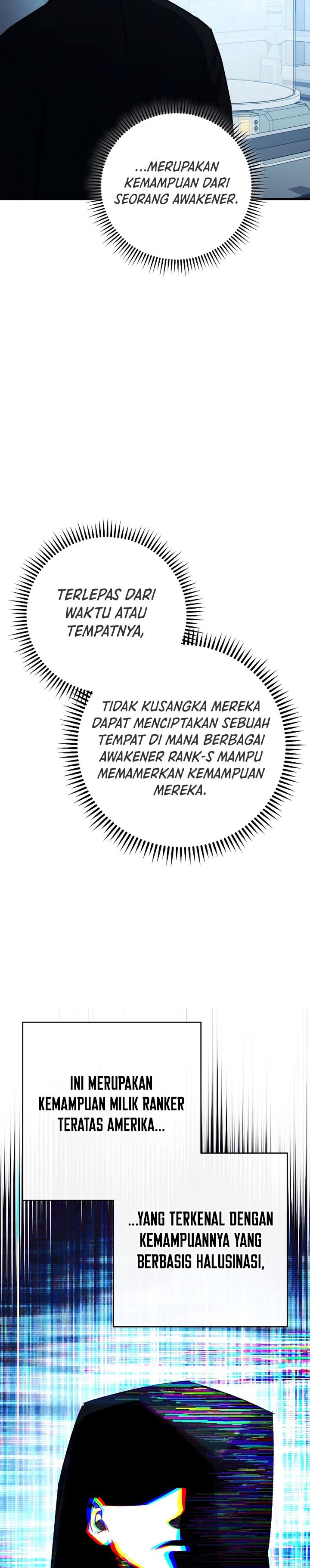 ...MERUPAKAN KEMAMPUAN DARI SEORANG AWAKENER.

TERLEPAS DARI WAKTU ATAU TEMPATNYA,

TIDAK KUSANGKA MEREKA DAPAT MENCIPTAKAN SEBUAH TEMPAT DI MANA BERBAGAI AWAKENER RANK-S MAMPU MEMAMERKAN KEMAMPUAN MEREKA.

INI MERUPAKAN KEMAMPUAN MILIK RANKER TERATAS AMERIKA...

...YANG TERKENAL DENGAN KEMAMPUANNYA YANG BERBASIS HALUSINASI,